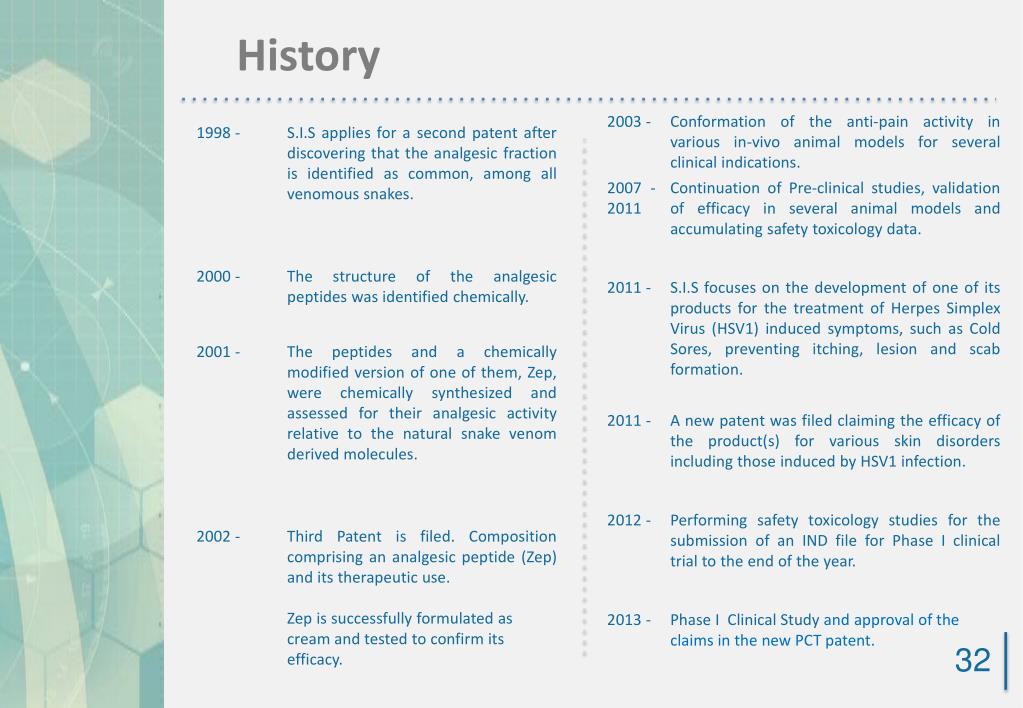 History

1998 - S.I.S applies for a second patent after discovering that the analgesic fraction is identified as common, among all venomous snakes.

2000 - The structure of the analgesic peptides was identified chemically.

2001 - The peptides and a chemically modified version of one of them, Zep, were chemically synthesized and assessed for their analgesic activity relative to the natural snake venom derived molecules.

2002 - Third Patent is filed. Composition comprising an analgesic peptide (Zep) and its therapeutic use.

Zep is successfully formulated as cream and tested to confirm its efficacy.

2003 - Conformation of the anti-pain activity in various in-vivo animal models for several clinical indications.

2007 - 2011 Continuation of Pre-clinical studies, validation of efficacy in several animal models and accumulating safety toxicology data.

2011 - S.I.S focuses on the development of one of its products for the treatment of Herpes Simplex Virus (HSV1) induced symptoms, such as Cold Sores, preventing itching, lesion and scab formation.

2011 - A new patent was filed claiming the efficacy of the product(s) for various skin disorders including those induced by HSV1 infection.

2012 - Performing safety toxicology studies for the submission of an IND file for Phase I clinical trial to the end of the year.

2013 - Phase I Clinical Study and approval of the claims in the new PCT patent.

32